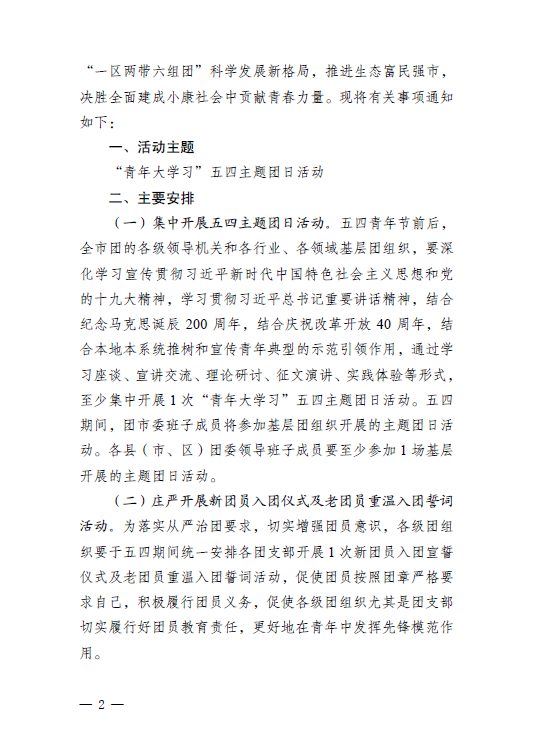 “一区两带六组团”科学发展新格局，推进生态富民强市，决胜全面建成小康社会中贡献青春力量。现将有关事项通知如下：

一、活动主题

“青年大学习”五四主题团日活动

二、主要安排

（一）集中开展五四主题团日活动。五四青年节前后，全市团的各级领导机关和各行业、各领域基层团组织，要深化学习宣传贯彻习近平新时代中国特色社会主义思想和党的十九大精神，学习贯彻习近平总书记重要讲话精神，结合纪念马克思诞辰 200 周年，结合庆祝改革开放 40 周年，结合本地本系统推树和宣传青年典型的示范引领作用，通过学习座谈、宣讲交流、理论研讨、征文演讲、实践体验等形式，至少集中开展 1 次“青年大学习”五四主题团日活动。五四期间，团市委班子成员将参加基层团组织开展的主题团日活动。各县（市、区）团委领导班子成员要至少参加 1 场基层开展的主题团日活动。

（二）庄严开展新团员入团仪式及老团员重温入团誓词活动。为落实从严治团要求，切实增强团员意识，各级团组织要于五四期间统一安排各团支部开展 1 次新团员入团宣誓仪式及老团员重温入团誓词活动，促使团员按照团章严格要求自己，积极履行团员义务，促使各级团组织尤其是团支部切实履行好团员教育责任，更好地在青年中发挥先锋模范作用。

— 2 —